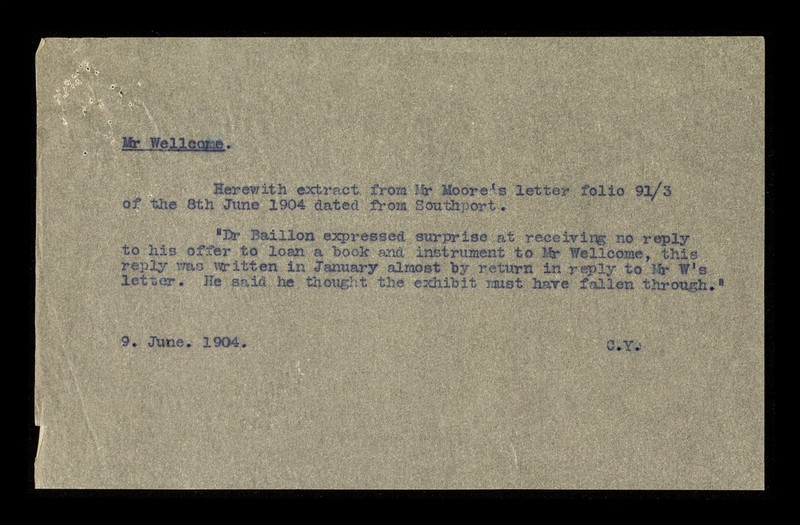 Mr Wellcome.

Herewith extract from Mr Moore's letter folio 91/3 of the 8th June 1904 dated from Southport.

"Dr Baillon expressed surprise at receiving no reply to his offer to loan a book and instrument to Mr Wellcome, this reply was written in January almost by return in reply to Mr W's letter. He said he thought the exhibit must have fallen through."

9. June. 1904.

C.Y.